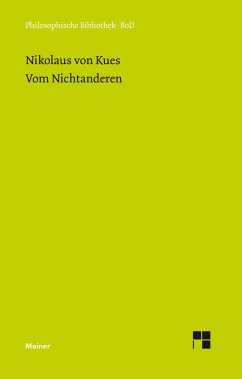 Philosophische Bibliothek · BoD

Nikolaus von Kues
Vom Nichtanderen

Meiner